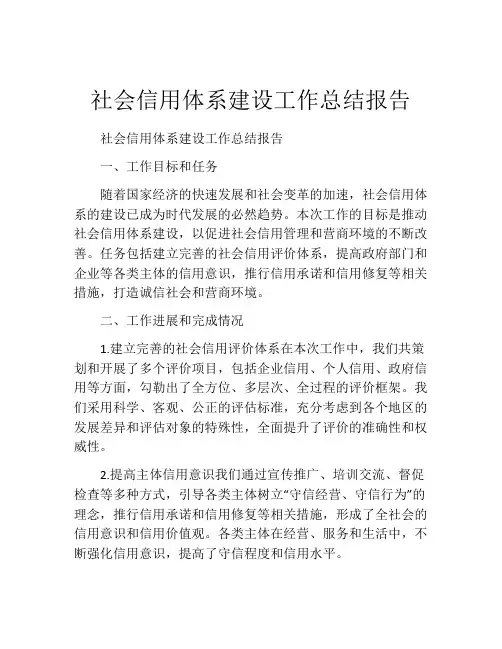 社会信用体系建设工作总结报告

社会信用体系建设工作总结报告

一、工作目标和任务

随着国家经济的快速发展和社会变革的加速，社会信用体系的建设已成为时代发展的必然趋势。本次工作的目标是推动社会信用体系建设，以促进社会信用管理和营商环境的不断改善。任务包括建立完善的社会信用评价体系，提高政府部门和企业等各类主体的信用意识，推行信用承诺和信用修复等相关措施，打造诚信社会和营商环境。

二、工作进展和完成情况

1.建立完善的社会信用评价体系在本次工作中，我们共策划和开展了多个评价项目，包括企业信用、个人信用、政府信用等方面，勾勒出了全方位、多层次、全过程的评价框架。我们采用科学、客观、公正的评估标准，充分考虑到各个地区的发展差异和评估对象的特殊性，全面提升了评价的准确性和权威性。

2.提高主体信用意识我们通过宣传推广、培训交流、督促检查等多种方式，引导各类主体树立“守信经营、守信行为”的理念，推行信用承诺和信用修复等相关措施，形成了全社会的信用意识和信用价值观。各类主体在经营、服务和生活中，不断强化信用意识，提高了守信程度和信用水平。